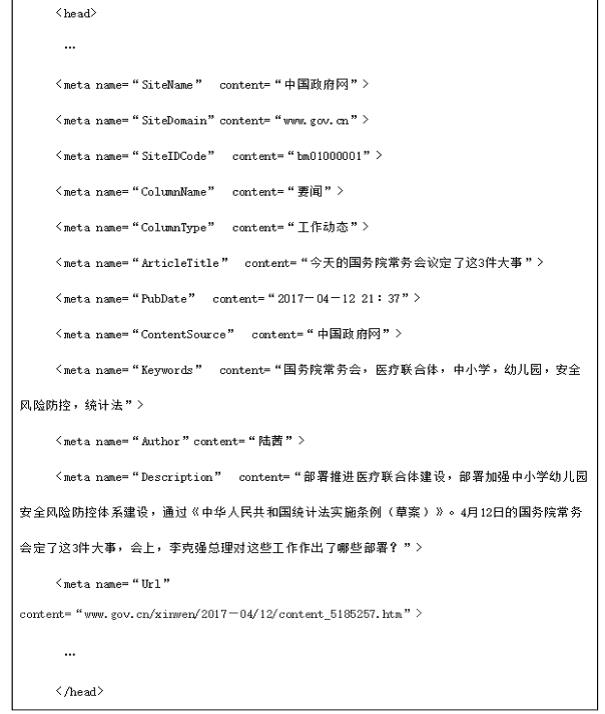 <head>

…

<meta name="SiteName" content="中国政府网">

<meta name="SiteDomain" content="www.gov.cn">

<meta name="SiteIDCode" content="bm01000001">

<meta name="ColumnName" content="要闻">

<meta name="ColumnType" content="工作动态">

<meta name="ArticleTitle" content="今天的国务院常务会议定了这3件大事">

<meta name="PubDate" content="2017－04－12 21：37">

<meta name="ContentSource" content="中国政府网">

<meta name="Keywords" content="国务院常务会，医疗联合体，中小学，幼儿园，安全风险防控，统计法">

<meta name="Author" content="陆茜">

<meta name="Description" content="部署推进医疗联合体建设，部署加强中小学幼儿园安全风险防控体系建设，通过《中华人民共和国统计法实施条例（草案）》。4月12日的国务院常务会定了这3件大事，会上，李克强总理对这些工作作出了哪些部署？">

<meta name="Url" content="www.gov.cn/xinwen/2017－04/12/content_5185257.htm">

…

</head>